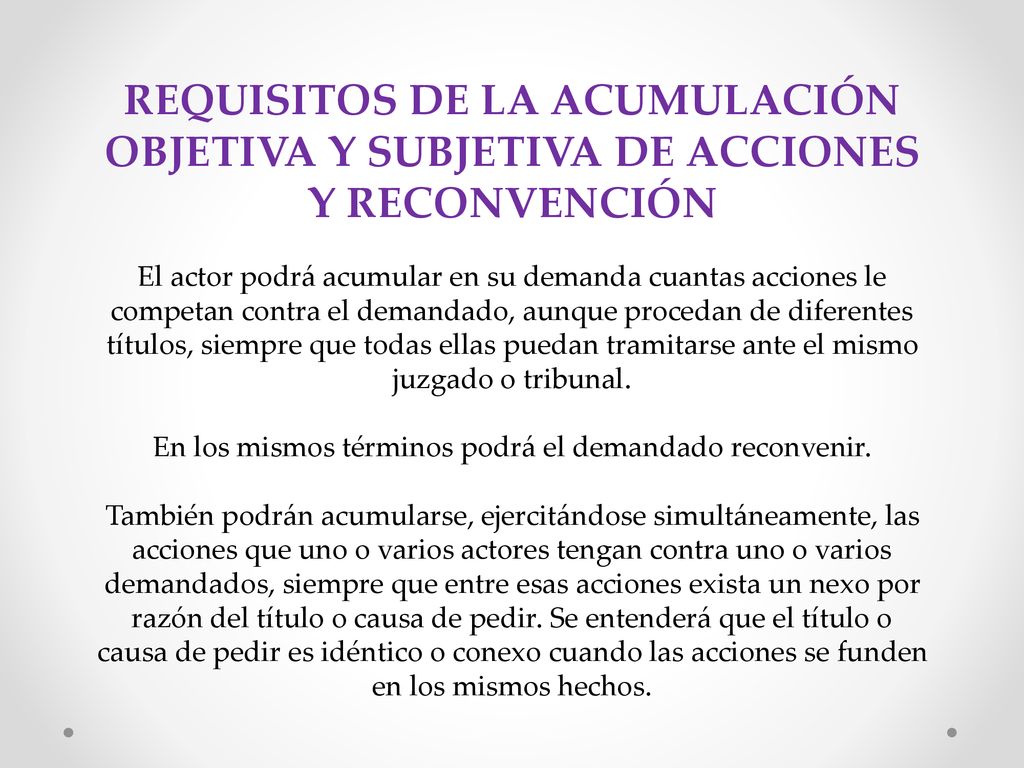 REQUISITOS DE LA ACUMULACIÓN OBJETIVA Y SUBJETIVA DE ACCIONES Y RECONVENCIÓN

El actor podrá acumular en su demanda cuantas acciones le competan contra el demandado, aunque procedan de diferentes títulos, siempre que todas ellas puedan tramitarse ante el mismo juzgado o tribunal.

En los mismos términos podrá el demandado reconvenir.

También podrán acumularse, ejercitándose simultáneamente, las acciones que uno o varios actores tengan contra uno o varios demandados, siempre que entre esas acciones exista un nexo por razón del título o causa de pedir. Se entenderá que el título o causa de pedir es idéntico o conexo cuando las acciones se funden en los mismos hechos.